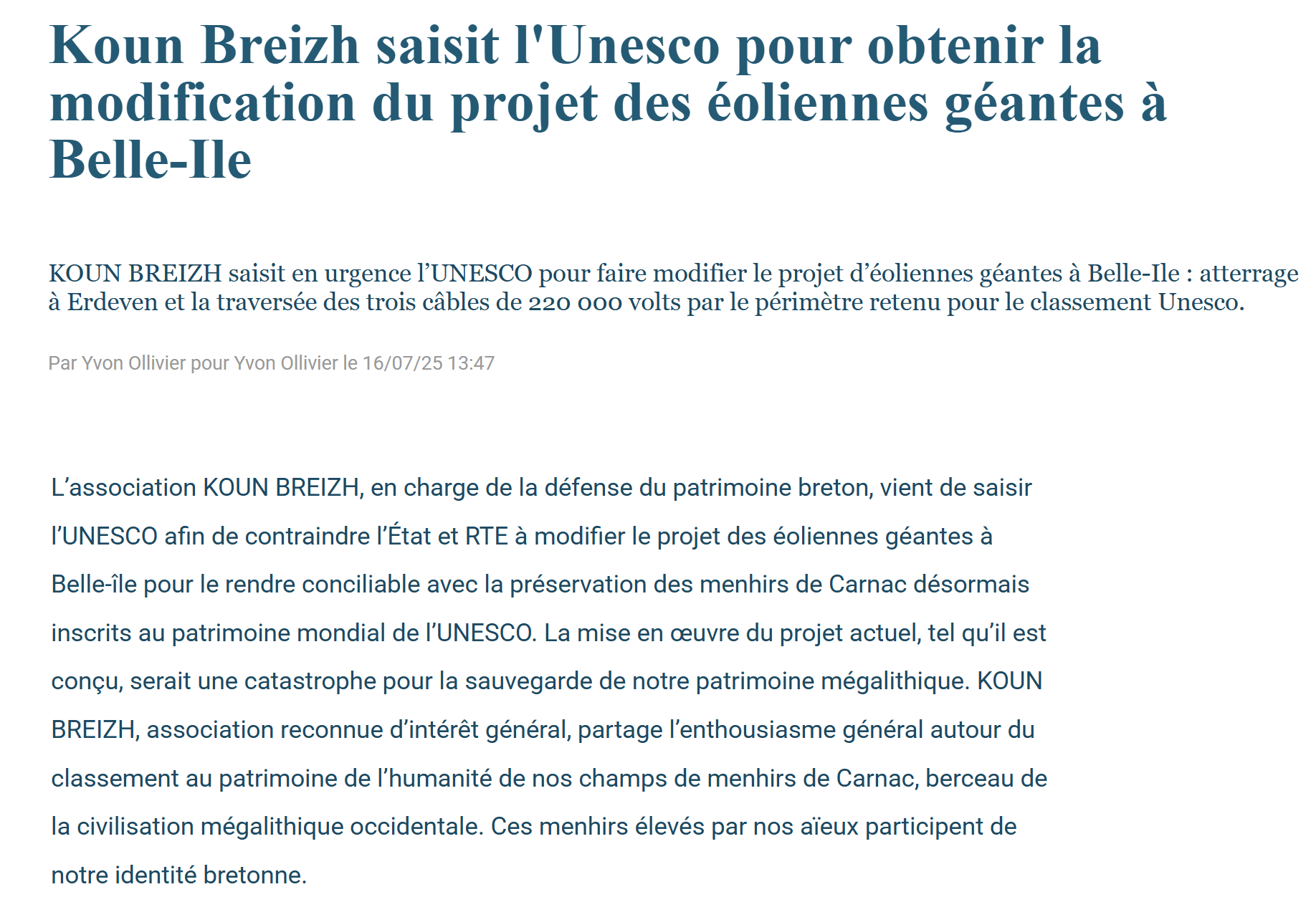 Koun Breizh saisit l'Unesco pour obtenir la modification du projet des éoliennes géantes à Belle-Ile

KOUN BREIZH saisit en urgence l’UNESCO pour faire modifier le projet d’éoliennes géantes à Belle-Ile : atterrage à Erdeven et la traversée des trois câbles de 220 000 volts par le périmètre retenu pour le classement Unesco.

Par Yvon Ollivier pour Yvon Ollivier le 16/07/25 13:47

L’association KOUN BREIZH, en charge de la défense du patrimoine breton, vient de saisir l’UNESCO afin de contraindre l’État et RTE à modifier le projet des éoliennes géantes à Belle-île pour le rendre conciliable avec la préservation des menhirs de Carnac désormais inscrits au patrimoine mondial de l’UNESCO. La mise en œuvre du projet actuel, tel qu’il est conçu, serait une catastrophe pour la sauvegarde de notre patrimoine mégalithique. KOUN BREIZH, association reconnue d’intérêt général, partage l’enthousiasme général autour du classement au patrimoine de l’humanité de nos champs de menhirs de Carnac, berceau de la civilisation mégalithique occidentale. Ces menhirs élevés par nos aïeux participent de notre identité bretonne.